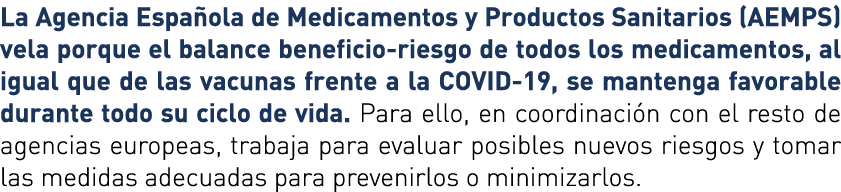 La Agencia Española de Medicamentos y Productos Sanitarios (AEMPS) vela porque el balance beneficio-riesgo de todos los medicamentos, al igual que de las vacunas frente a la COVID-19, se mantenga favorable durante todo su ciclo de vida. Para ello, en coordinación con el resto de agencias europeas, trabaja para evaluar posibles nuevos riesgos y tomar las medidas adecuadas para prevenirlos o minimizarlos.